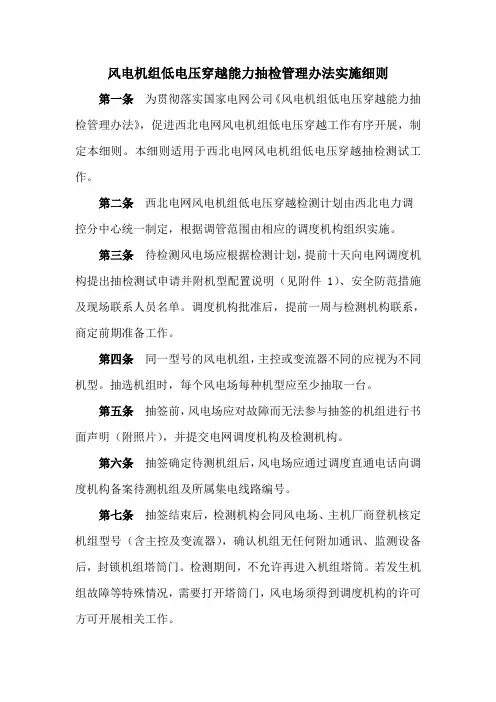 风电机组低电压穿越能力抽检管理办法实施细则

第一条　为贯彻落实国家电网公司《风电机组低电压穿越能力抽检管理办法》，促进西北电网风电机组低电压穿越工作有序开展，制定本细则。本细则适用于西北电网风电机组低电压穿越抽检测试工作。

第二条　西北电网风电机组低电压穿越检测计划由西北电力调控分中心统一制定，根据调管范围由相应的调度机构组织实施。

第三条　待检测风电场应根据检测计划，提前十天向电网调度机构提出抽检测试申请并附机型配置说明（见附件 1）、安全防范措施及现场联系人员名单。调度机构批准后，提前一周与检测机构联系，商定前期准备工作。

第四条　同一型号的风电机组，主控或变流器不同的应视为不同机型。抽选机组时，每个风电场每种机型应至少抽取一台。

第五条　抽签前，风电场应对故障而无法参与抽签的机组进行书面声明（附照片），并提交电网调度机构及检测机构。

第六条　抽签确定待测机组后，风电场应通过调度直通电话向调度机构备案待测机组及所属集电线路编号。

第七条　抽签结束后，检测机构会同风电场、主机厂商登机核定机组型号（含主控及变流器），确认机组无任何附加通讯、监测设备后，封锁机组塔筒门。检测期间，不允许再进入机组塔筒。若发生机组故障等特殊情况，需要打开塔筒门，风电场须得到调度机构的许可方可开展相关工作。